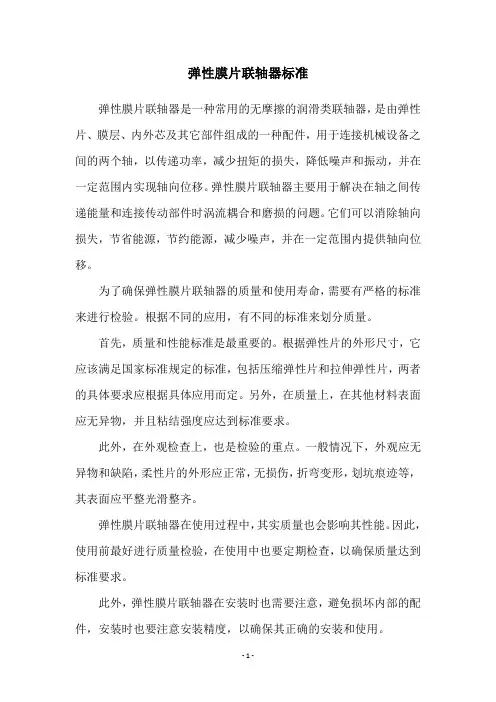 弹性膜片联轴器标准

弹性膜片联轴器是一种常用的无摩擦的润滑类联轴器，是由弹性片、膜层、内外芯及其它部件组成的一种配件，用于连接机械设备之间的两个轴，以传递功率，减少扭矩的损失，降低噪声和振动，并在一定范围内实现轴向位移。弹性膜片联轴器主要用于解决在轴之间传递能量和连接传动部件时涡流耦合和磨损的问题。它们可以消除轴向损失，节省能源，节约能源，减少噪声，并在一定范围内提供轴向位移。

为了确保弹性膜片联轴器的质量和使用寿命，需要有严格的标准来进行检验。根据不同的应用，有不同的标准来划分质量。

首先，质量和性能标准是最重要的。根据弹性片的外形尺寸，它应该满足国家标准规定的标准，包括压缩弹性片和拉伸弹性片，两者的具体要求应根据具体应用而定。另外，在质量上，在其他材料表面应无异物，并且粘结强度应达到标准要求。

此外，在外观检查上，也是检验的重点。一般情况下，外观应无异物和缺陷，柔性片的外形应正常，无损伤，折弯变形，划坑痕迹等，其表面应平整光滑整齐。

弹性膜片联轴器在使用过程中，其实质量也会影响其性能。因此，使用前最好进行质量检验，在使用中也要定期检查，以确保质量达到标准要求。

此外，弹性膜片联轴器在安装时也需要注意，避免损坏内部的配件，安装时也要注意安装精度，以确保其正确的安装和使用。

- 1 -